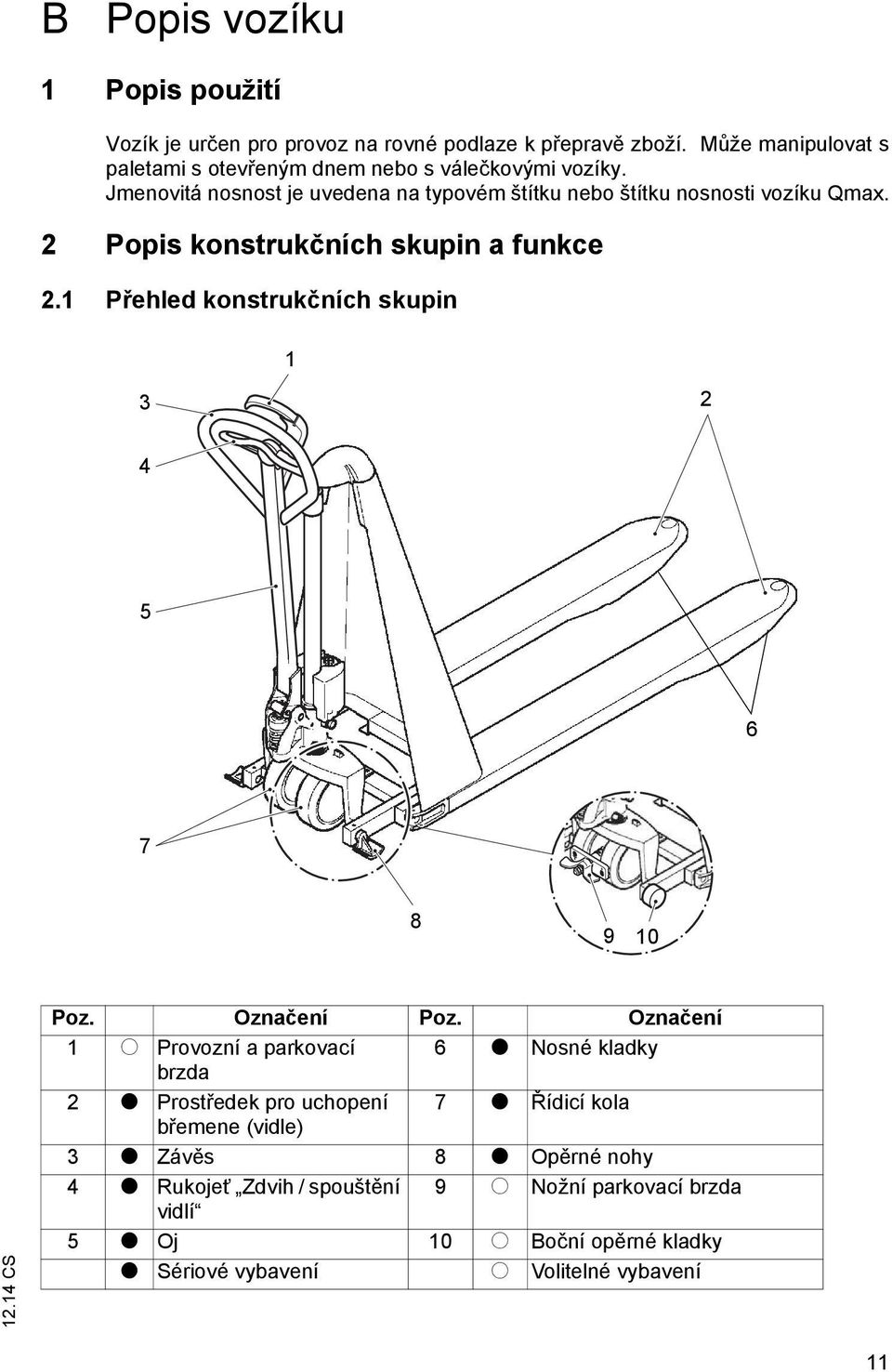 B Popis vozíku

1 Popis použití

Vozík je určen pro provoz na rovné podlaze k přepravě zboží. Může manipulovat s paletami s otevřeným dnem nebo s válečkovými vozíky. Jmenovitá nosnost je uvedena na typovém štítku nebo štítku nosnosti vozíku Qmax.

2 Popis konstrukčních skupin a funkce

2.1 Přehled konstrukčních skupin

1
3
2
4
5
6
7
8
9 10

| Poz. | | Označení | Poz. | | Označení |
|---|---|---|---|---|---|
| 1 | ○ | Provozní a parkovací brzda | 6 | ● | Nosné kladky |
| 2 | ● | Prostředek pro uchopení břemene (vidle) | 7 | ● | Řídicí kola |
| 3 | ● | Závěs | 8 | ● | Opěrné nohy |
| 4 | ● | Rukojeť „Zdvih / spouštění vidlí“ | 9 | ○ | Nožní parkovací brzda |
| 5 | ● | Oj | 10 | ○ | Boční opěrné kladky |
| | ● | Sériové vybavení | | ○ | Volitelné vybavení |

12.14 CS

11